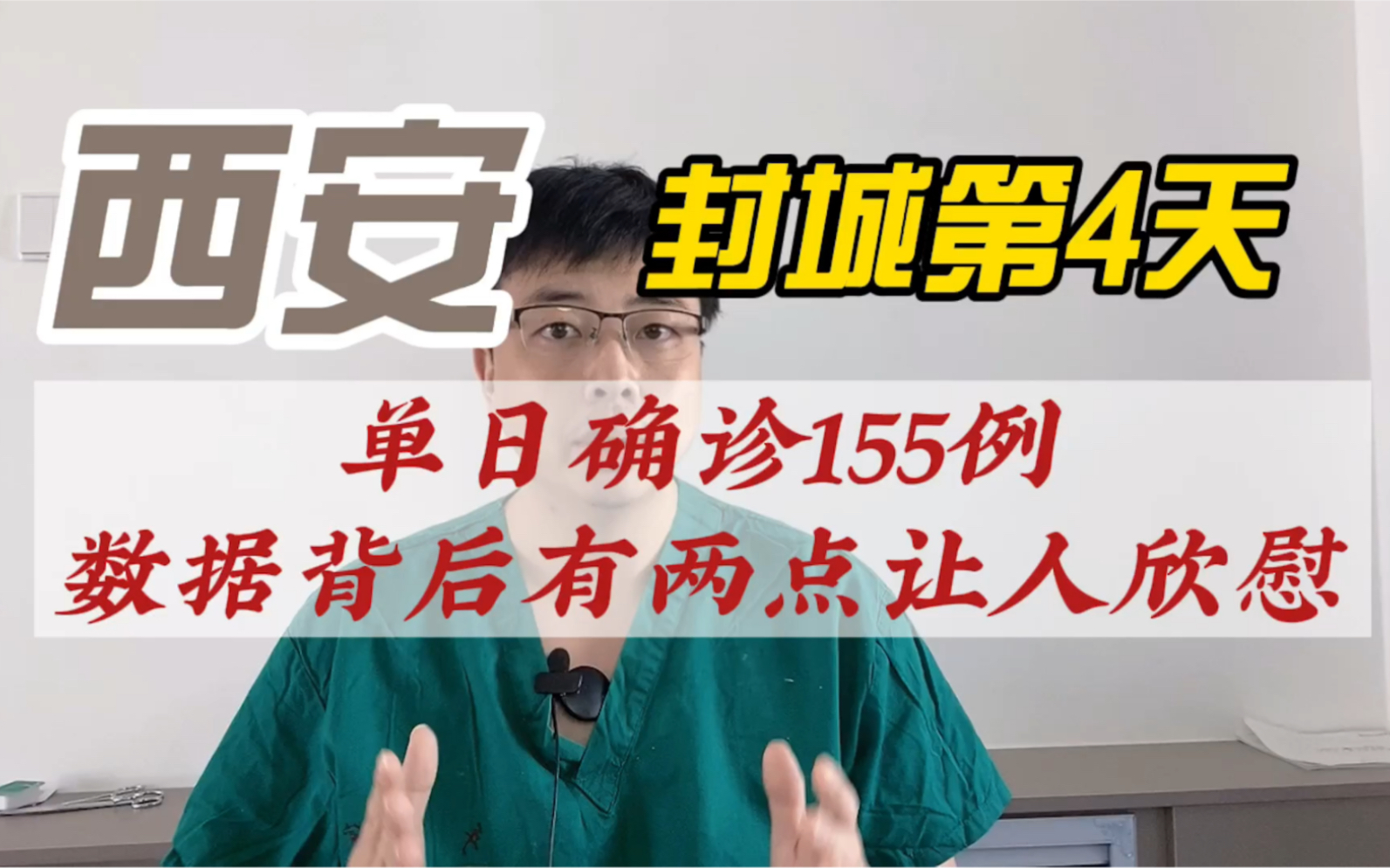 西安
封城第4天
单日确诊155例
数据背后有两点让人欣慰